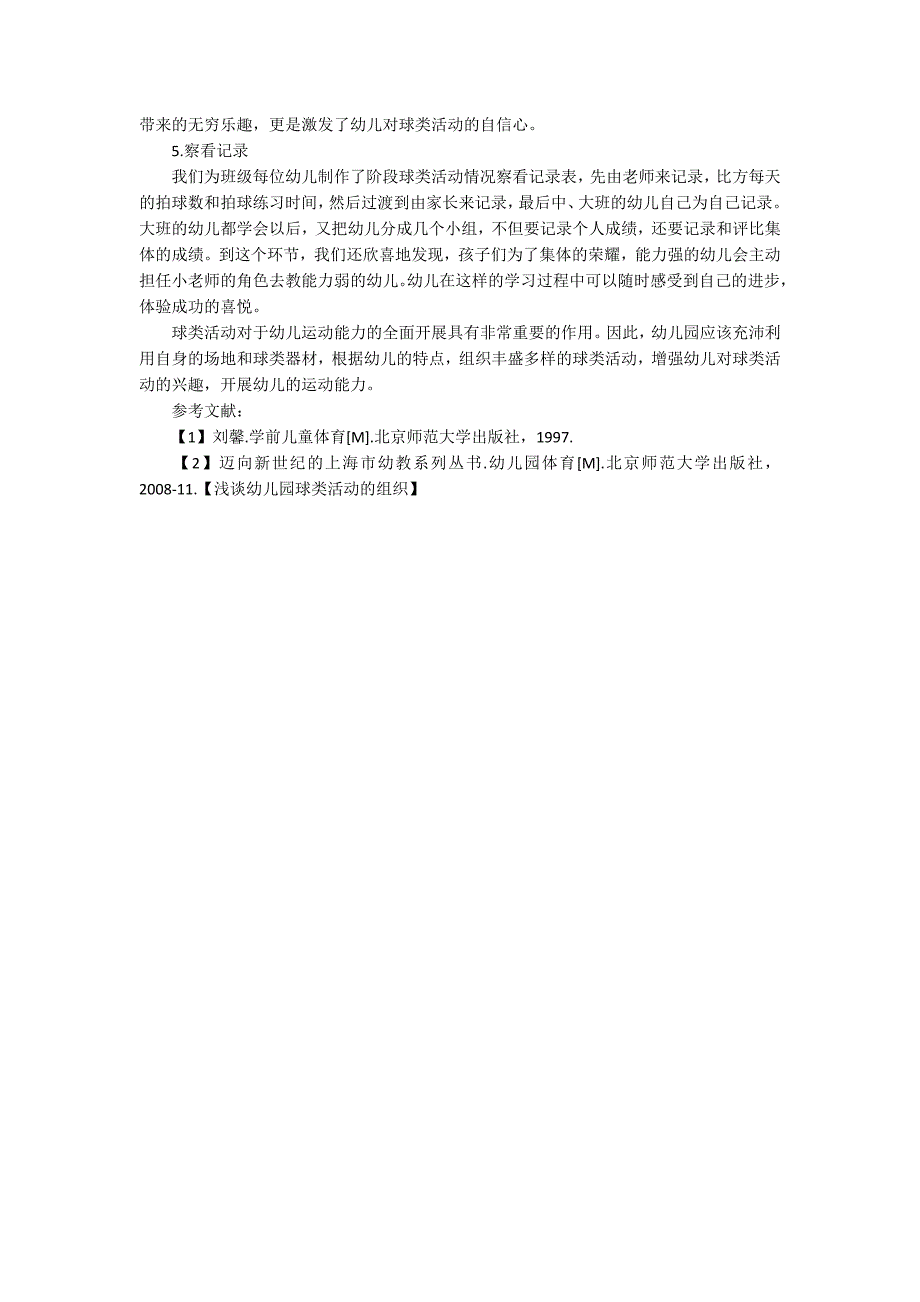 带来的无穷乐趣，更是激发了幼儿对球类活动的自信心。

5.察看记录

我们为班级每位幼儿制作了阶段球类活动情况察看记录表，先由老师来记录，比方每天的拍球数和拍球练习时间，然后过渡到由家长来记录，最后中、大班的幼儿自己为自己记录。大班的幼儿都学会以后，又把幼儿分成几个小组，不但要记录个人成绩，还要记录和评比集体的成绩。到这个环节，我们还欣喜地发现，孩子们为了集体的荣耀，能力强的幼儿会主动担任小老师的角色去教能力弱的幼儿。幼儿在这样的学习过程中可以随时感受到自己的进步，体验成功的喜悦。

球类活动对于幼儿运动能力的全面开展具有非常重要的作用。因此，幼儿园应该充沛利用自身的场地和球类器材，根据幼儿的特点，组织丰盛多样的球类活动，增强幼儿对球类活动的兴趣，开展幼儿的运动能力。

参考文献：

【1】刘馨.学前儿童体育[M].北京师范大学出版社，1997.

【2】迈向新世纪的上海市幼教系列丛书.幼儿园体育[M].北京师范大学出版社，2008-11.【浅谈幼儿园球类活动的组织】